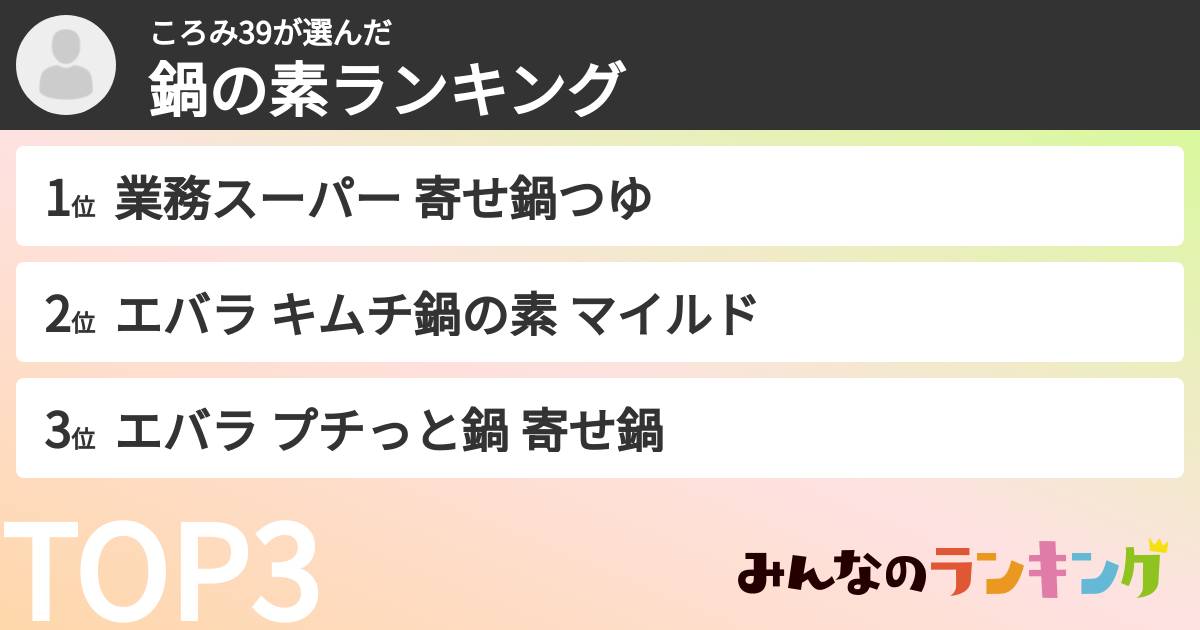 ころみ39が選んだ
鍋の素ランキング

1位 業務スーパー 寄せ鍋つゆ

2位 エバラ キムチ鍋の素 マイルド

3位 エバラ プチっと鍋 寄せ鍋

TOP3

みんなのランキング